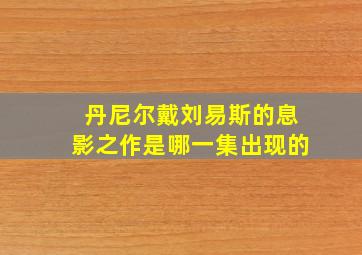 丹尼尔戴刘易斯的息影之作是哪一集出现的